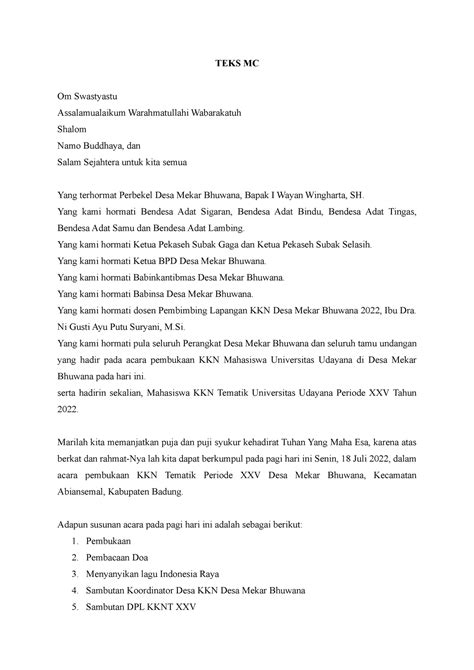 TEKS MC

Om Swastyastu
Assalamualaikum Warahmatullahi Wabarakatuh
Shalom
Namo Buddhaya, dan
Salam Sejahtera untuk kita semua

Yang terhormat Perbekel Desa Mekar Bhuwana, Bapak I Wayan Wingharta, SH.
Yang kami hormati Bendesa Adat Sigaran, Bendesa Adat Bindu, Bendesa Adat Tingas, Bendesa Adat Samu dan Bendesa Adat Lambing.
Yang kami hormati Ketua Pekaseh Subak Gaga dan Ketua Pekaseh Subak Selasih.
Yang kami hormati Ketua BPD Desa Mekar Bhuwana.
Yang kami hormati Babinkantibmas Desa Mekar Bhuwana.
Yang kami hormati Babinsa Desa Mekar Bhuwana.
Yang kami hormati dosen Pembimbing Lapangan KKN Desa Mekar Bhuwana 2022, Ibu Dra. Ni Gusti Ayu Putu Suryani, M.Si.
Yang kami hormati pula seluruh Perangkat Desa Mekar Bhuwana dan seluruh tamu undangan yang hadir pada acara pembukaan KKN Mahasiswa Universitas Udayana di Desa Mekar Bhuwana pada hari ini.
serta hadirin sekalian, Mahasiswa KKN Tematik Universitas Udayana Periode XXV Tahun 2022.

Marilah kita memanjatkan puja dan puji syukur kehadirat Tuhan Yang Maha Esa, karena atas berkat dan rahmat-Nya lah kita dapat berkumpul pada pagi hari ini Senin, 18 Juli 2022, dalam acara pembukaan KKN Tematik Periode XXV Desa Mekar Bhuwana, Kecamatan Abiansemal, Kabupaten Badung.

Adapun susunan acara pada pagi hari ini adalah sebagai berikut:
1. Pembukaan
2. Pembacaan Doa
3. Menyanyikan lagu Indonesia Raya
4. Sambutan Koordinator Desa KKN Desa Mekar Bhuwana
5. Sambutan DPL KKNT XXV